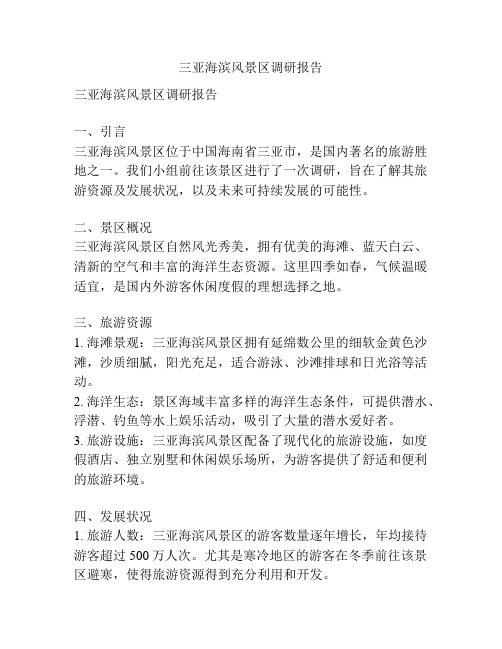 三亚海滨风景区调研报告

三亚海滨风景区调研报告

一、引言
三亚海滨风景区位于中国海南省三亚市，是国内著名的旅游胜地之一。我们小组前往该景区进行了一次调研，旨在了解其旅游资源及发展状况，以及未来可持续发展的可能性。

二、景区概况
三亚海滨风景区自然风光秀美，拥有优美的海滩、蓝天白云、清新的空气和丰富的海洋生态资源。这里四季如春，气候温暖适宜，是国内外游客休闲度假的理想选择之地。

三、旅游资源
1. 海滩景观：三亚海滨风景区拥有延绵数公里的细软金黄色沙滩，沙质细腻，阳光充足，适合游泳、沙滩排球和日光浴等活动。
2. 海洋生态：景区海域丰富多样的海洋生态条件，可提供潜水、浮潜、钓鱼等水上娱乐活动，吸引了大量的潜水爱好者。
3. 旅游设施：三亚海滨风景区配备了现代化的旅游设施，如度假酒店、独立别墅和休闲娱乐场所，为游客提供了舒适和便利的旅游环境。

四、发展状况
1. 旅游人数：三亚海滨风景区的游客数量逐年增长，年均接待游客超过 500 万人次。尤其是寒冷地区的游客在冬季前往该景区避寒，使得旅游资源得到充分利用和开发。